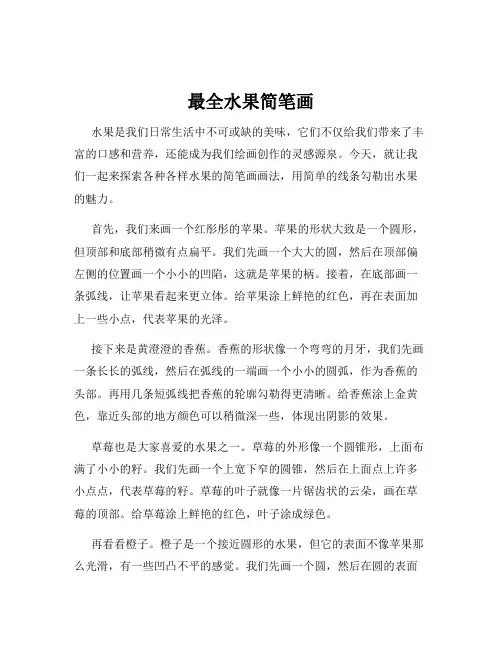 最全水果简笔画

水果是我们日常生活中不可或缺的美味，它们不仅给我们带来了丰富的口感和营养，还能成为我们绘画创作的灵感源泉。今天，就让我们一起来探索各种各样水果的简笔画画法，用简单的线条勾勒出水果的魅力。

首先，我们来画一个红彤彤的苹果。苹果的形状大致是一个圆形，但顶部和底部稍微有点扁平。我们先画一个大大的圆，然后在顶部偏左侧的位置画一个小小的凹陷，这就是苹果的柄。接着，在底部画一条弧线，让苹果看起来更立体。给苹果涂上鲜艳的红色，再在表面加上一些小点，代表苹果的光泽。

接下来是黄澄澄的香蕉。香蕉的形状像一个弯弯的月牙，我们先画一条长长的弧线，然后在弧线的一端画一个小小的圆弧，作为香蕉的头部。再用几条短弧线把香蕉的轮廓勾勒得更清晰。给香蕉涂上金黄色，靠近头部的地方颜色可以稍微深一些，体现出阴影的效果。

草莓也是大家喜爱的水果之一。草莓的外形像一个圆锥形，上面布满了小小的籽。我们先画一个上宽下窄的圆锥，然后在上面点上许多小点点，代表草莓的籽。草莓的叶子就像一片锯齿状的云朵，画在草莓的顶部。给草莓涂上鲜艳的红色，叶子涂成绿色。

再看看橙子。橙子是一个接近圆形的水果，但它的表面不像苹果那么光滑，有一些凹凸不平的感觉。我们先画一个圆，然后在圆的表面